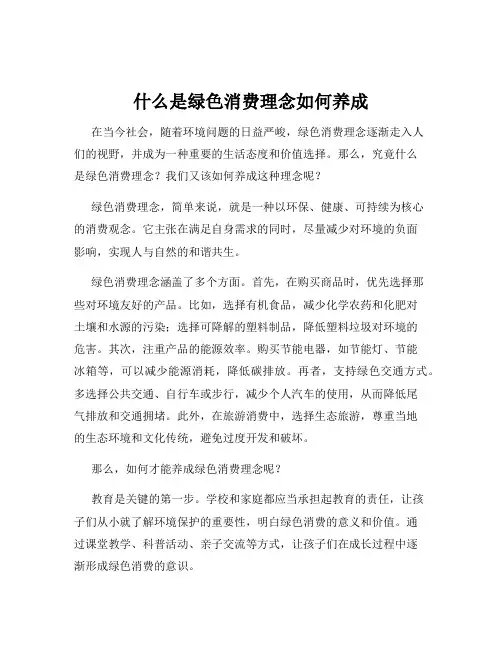 什么是绿色消费理念如何养成

在当今社会，随着环境问题的日益严峻，绿色消费理念逐渐走入人们的视野，并成为一种重要的生活态度和价值选择。那么，究竟什么是绿色消费理念？我们又该如何养成这种理念呢？

绿色消费理念，简单来说，就是一种以环保、健康、可持续为核心的消费观念。它主张在满足自身需求的同时，尽量减少对环境的负面影响，实现人与自然的和谐共生。

绿色消费理念涵盖了多个方面。首先，在购买商品时，优先选择那些对环境友好的产品。比如，选择有机食品，减少化学农药和化肥对土壤和水源的污染；选择可降解的塑料制品，降低塑料垃圾对环境的危害。其次，注重产品的能源效率。购买节能电器，如节能灯、节能冰箱等，可以减少能源消耗，降低碳排放。再者，支持绿色交通方式。多选择公共交通、自行车或步行，减少个人汽车的使用，从而降低尾气排放和交通拥堵。此外，在旅游消费中，选择生态旅游，尊重当地的生态环境和文化传统，避免过度开发和破坏。

那么，如何才能养成绿色消费理念呢？

教育是关键的第一步。学校和家庭都应当承担起教育的责任，让孩子们从小就了解环境保护的重要性，明白绿色消费的意义和价值。通过课堂教学、科普活动、亲子交流等方式，让孩子们在成长过程中逐渐形成绿色消费的意识。